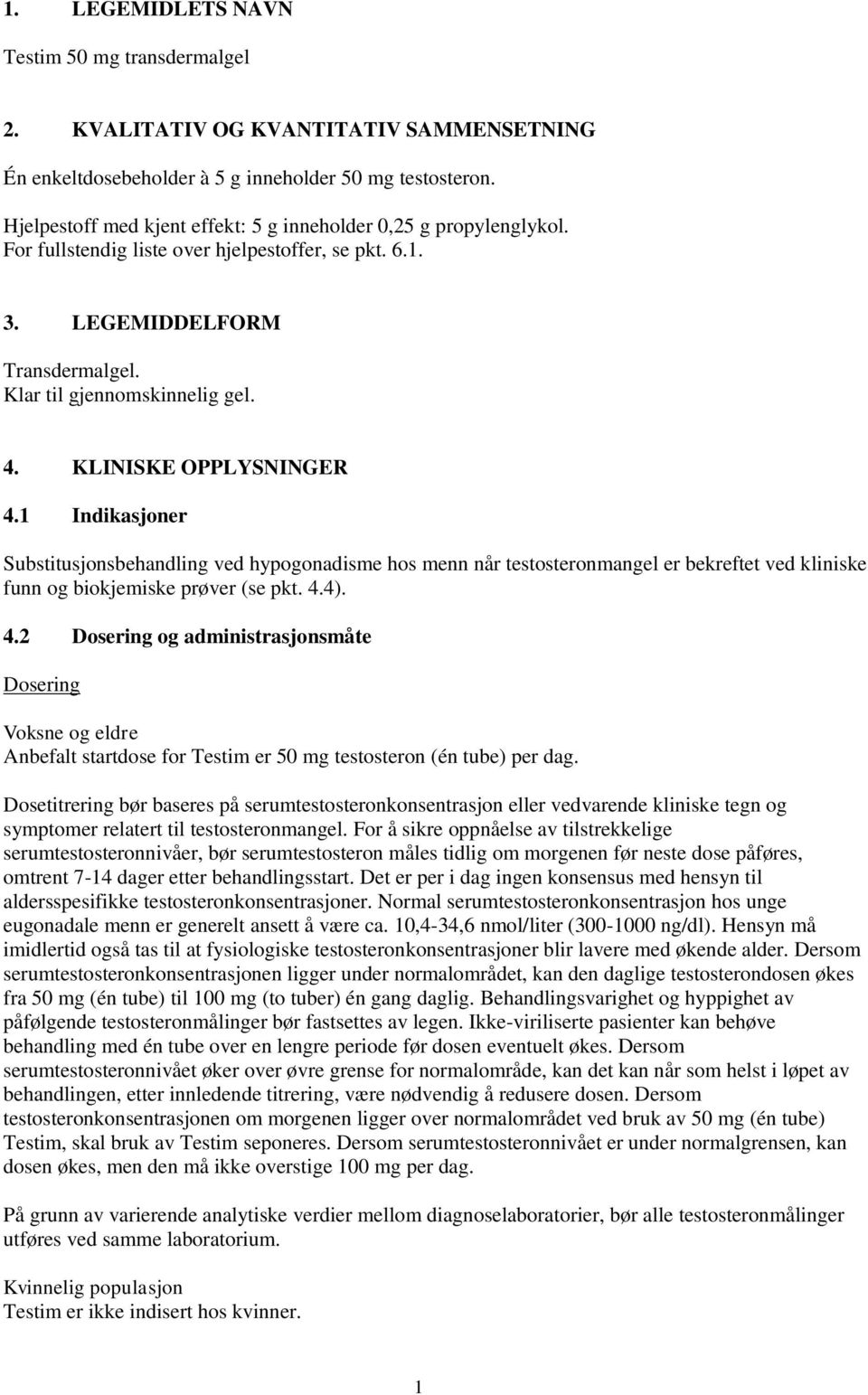 1. LEGEMIDLETS NAVN

Testim 50 mg transdermalgel

2. KVALITATIV OG KVANTITATIV SAMMENSETNING

Én enkeltdosebeholder à 5 g inneholder 50 mg testosteron.

Hjelpestoff med kjent effekt: 5 g inneholder 0,25 g propylenglykol.
For fullstendig liste over hjelpestoffer, se pkt. 6.1.

3. LEGEMIDDELFORM

Transdermalgel.
Klar til gjennomskinnelig gel.

4. KLINISKE OPPLYSNINGER

4.1 Indikasjoner

Substitusjonsbehandling ved hypogonadisme hos menn når testosteronmangel er bekreftet ved kliniske funn og biokjemiske prøver (se pkt. 4.4).

4.2 Dosering og administrasjonsmåte

Dosering

Voksne og eldre
Anbefalt startdose for Testim er 50 mg testosteron (én tube) per dag.

Dosetitrering bør baseres på serumtestosteronkonsentrasjon eller vedvarende kliniske tegn og symptomer relatert til testosteronmangel. For å sikre oppnåelse av tilstrekkelige serumtestosteronnivåer, bør serumtestosteron måles tidlig om morgenen før neste dose påføres, omtrent 7-14 dager etter behandlingsstart. Det er per i dag ingen konsensus med hensyn til aldersspesifikke testosteronkonsentrasjoner. Normal serumtestosteronkonsentrasjon hos unge eugonadale menn er generelt ansett å være ca. 10,4-34,6 nmol/liter (300-1000 ng/dl). Hensyn må imidlertid også tas til at fysiologiske testosteronkonsentrasjoner blir lavere med økende alder. Dersom serumtestosteronkonsentrasjonen ligger under normalområdet, kan den daglige testosterondosen økes fra 50 mg (én tube) til 100 mg (to tuber) én gang daglig. Behandlingsvarighet og hyppighet av påfølgende testosteronmålinger bør fastsettes av legen. Ikke-viriliserte pasienter kan behøve behandling med én tube over en lengre periode før dosen eventuelt økes. Dersom serumtestosteronnivået øker over øvre grense for normalområde, kan det kan når som helst i løpet av behandlingen, etter innledende titrering, være nødvendig å redusere dosen. Dersom testosteronkonsentrasjonen om morgenen ligger over normalområdet ved bruk av 50 mg (én tube) Testim, skal bruk av Testim seponeres. Dersom serumtestosteronnivået er under normalgrensen, kan dosen økes, men den må ikke overstige 100 mg per dag.

På grunn av varierende analytiske verdier mellom diagnoselaboratorier, bør alle testosteronmålinger utføres ved samme laboratorium.

Kvinnelig populasjon
Testim er ikke indisert hos kvinner.

1